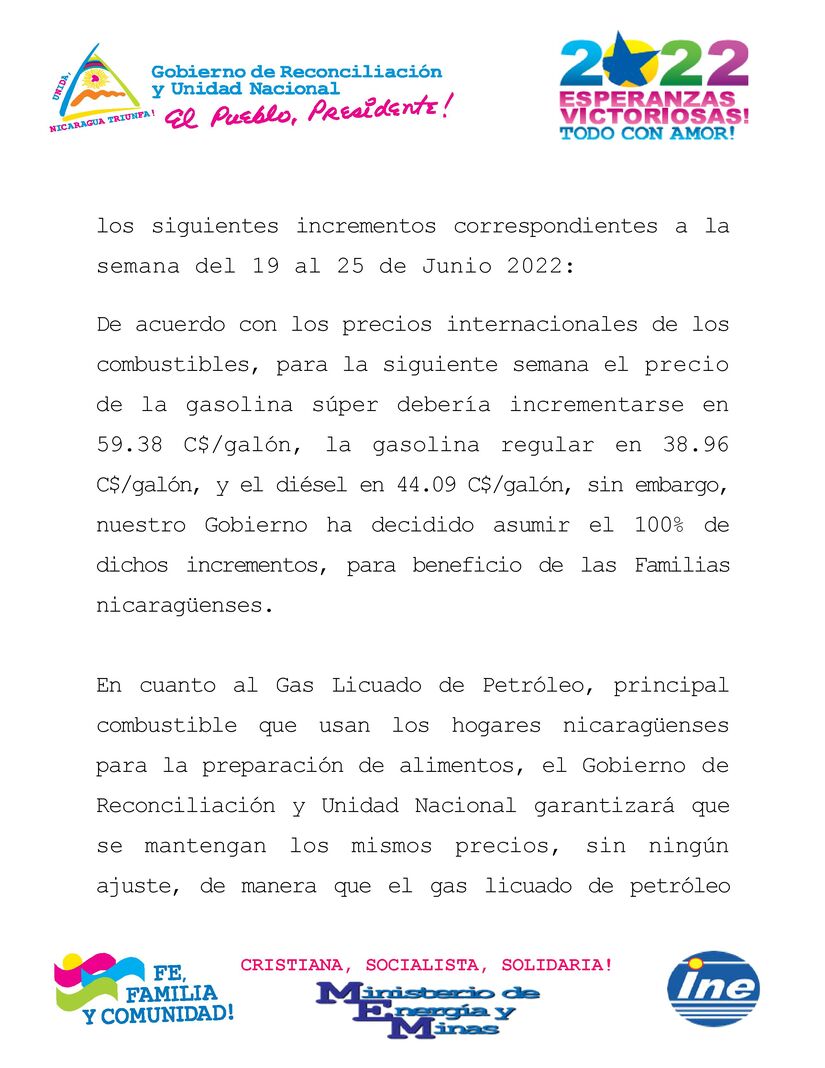 UNIDA, NICARAGUA TRIUNFA!

Gobierno de Reconciliación y Unidad Nacional
El Pueblo, Presidente!

2022
ESPERANZAS VICTORIOSAS!
TODO CON AMOR!

los siguientes incrementos correspondientes a la semana del 19 al 25 de Junio 2022:

De acuerdo con los precios internacionales de los combustibles, para la siguiente semana el precio de la gasolina súper debería incrementarse en 59.38 C$/galón, la gasolina regular en 38.96 C$/galón, y el diésel en 44.09 C$/galón, sin embargo, nuestro Gobierno ha decidido asumir el 100% de dichos incrementos, para beneficio de las Familias nicaragüenses.

En cuanto al Gas Licuado de Petróleo, principal combustible que usan los hogares nicaragüenses para la preparación de alimentos, el Gobierno de Reconciliación y Unidad Nacional garantizará que se mantengan los mismos precios, sin ningún ajuste, de manera que el gas licuado de petróleo

FE, FAMILIA Y COMUNIDAD!

CRISTIANA, SOCIALISTA, SOLIDARIA!

Ministerio de Energía y Minas

ine